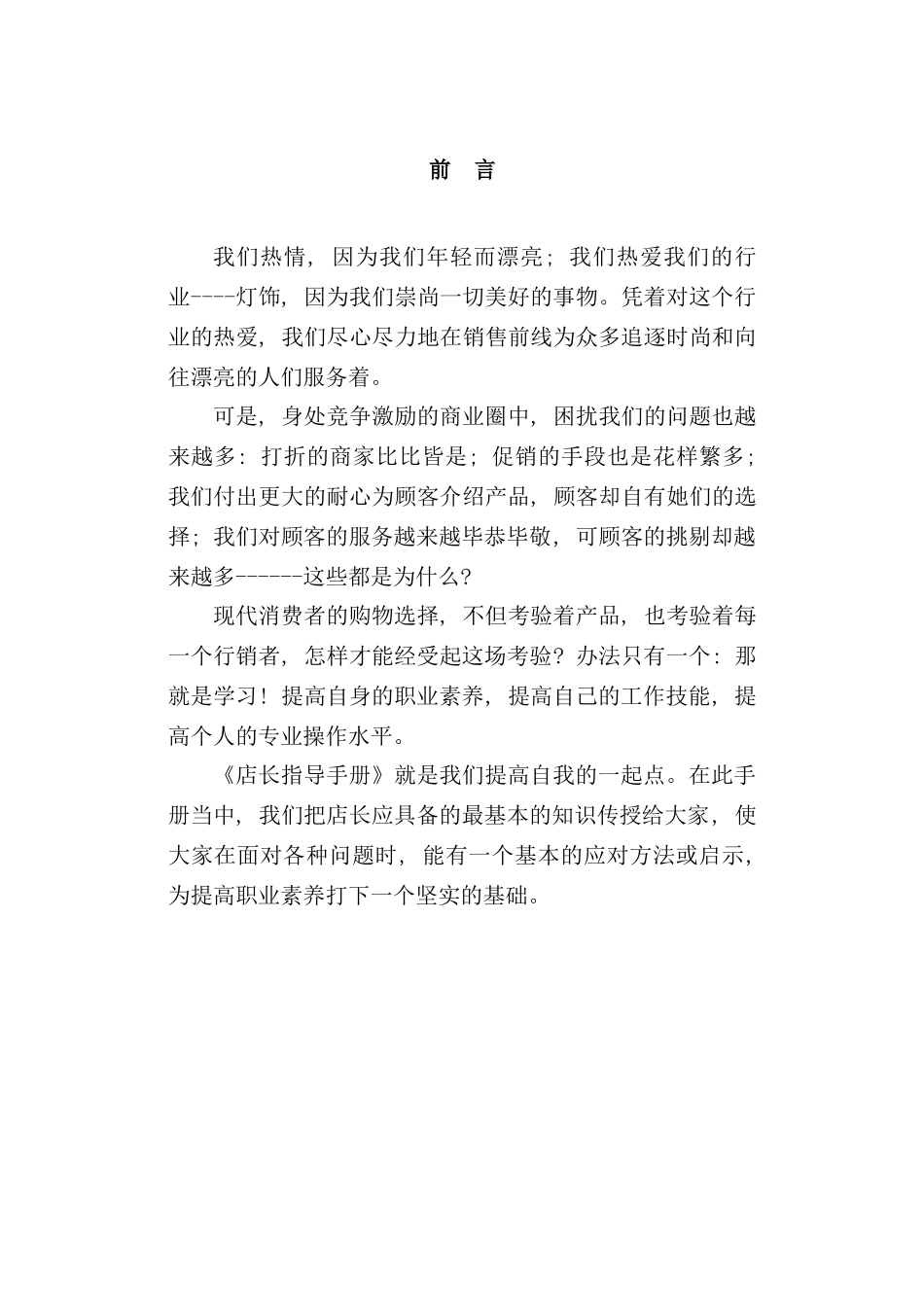 前　言

我们热情，因为我们年轻而漂亮；我们热爱我们的行业----灯饰，因为我们崇尚一切美好的事物。凭着对这个行业的热爱，我们尽心尽力地在销售前线为众多追逐时尚和向往漂亮的人们服务着。

可是，身处竞争激励的商业圈中，困扰我们的问题也越来越多：打折的商家比比皆是；促销的手段也是花样繁多；我们付出更大的耐心为顾客介绍产品，顾客却自有她们的选择；我们对顾客的服务越来越毕恭毕敬，可顾客的挑剔却越来越多------这些都是为什么？

现代消费者的购物选择，不但考验着产品，也考验着每一个行销者，怎样才能经受起这场考验？办法只有一个：那就是学习！提高自身的职业素养，提高自己的工作技能，提高个人的专业操作水平。

《店长指导手册》就是我们提高自我的一起点。在此手册当中，我们把店长应具备的最基本的知识传授给大家，使大家在面对各种问题时，能有一个基本的应对方法或启示，为提高职业素养打下一个坚实的基础。